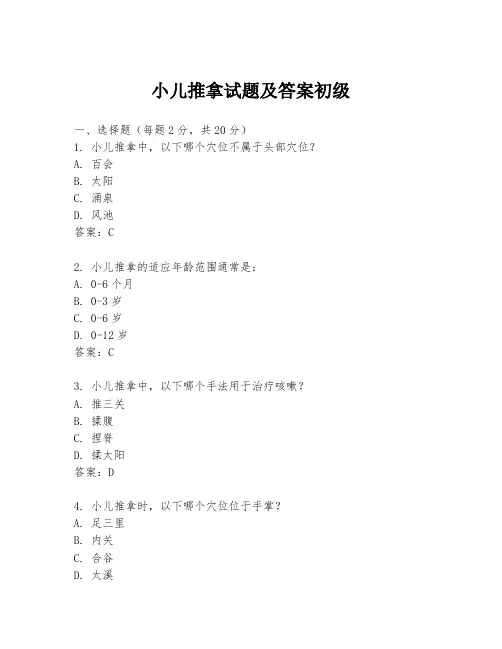 小儿推拿试题及答案初级

一、选择题（每题 2 分，共 20 分）
1. 小儿推拿中，以下哪个穴位不属于头部穴位？
A. 百会
B. 太阳
C. 涌泉
D. 风池
答案：C

2. 小儿推拿的适应年龄范围通常是：
A. 0-6 个月
B. 0-3 岁
C. 0-6 岁
D. 0-12 岁
答案：C

3. 小儿推拿中，以下哪个手法用于治疗咳嗽？
A. 推三关
B. 揉腹
C. 捏脊
D. 揉太阳
答案：D

4. 小儿推拿时，以下哪个穴位位于手掌？
A. 足三里
B. 内关
C. 合谷
D. 太溪